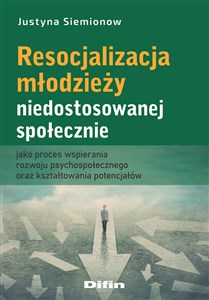 Justyna Siemionow

Resocjalizacja młodzieży niedostosowanej społecznie

jako proces wspierania rozwoju psychospołecznego oraz kształtowania potencjałów

Difin